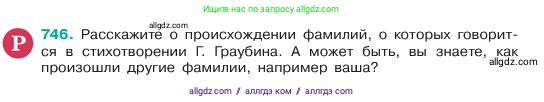 Ищите нас по запросу allgdz.com

allgdz.com

Р 746. Расскажите о происхождении фамилий, о которых говорится в стихотворении Г. Граубина. А может быть, вы знаете, как произошли другие фамилии, например ваша?

allgdz.com

allgdz com / аллгдз ком / аллгдз com